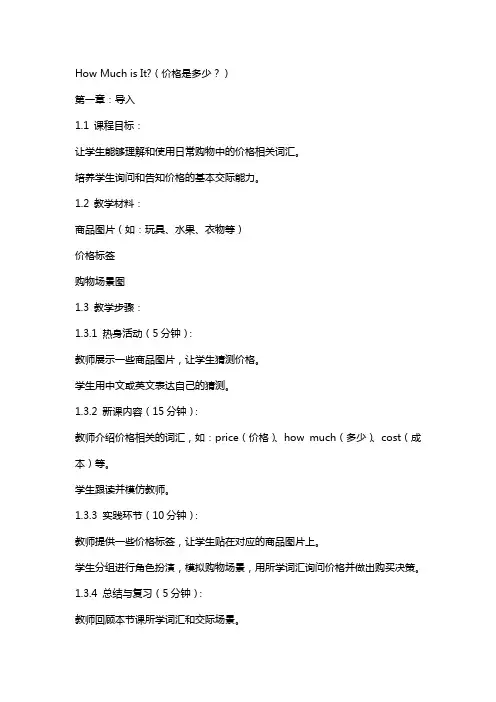 How Much is It?（价格是多少？）

第一章：导入

1.1 课程目标：

让学生能够理解和使用日常购物中的价格相关词汇。

培养学生询问和告知价格的基本交际能力。

1.2 教学材料：

商品图片（如：玩具、水果、衣物等）

价格标签

购物场景图

1.3 教学步骤：

1.3.1 热身活动（5分钟）：

教师展示一些商品图片，让学生猜测价格。

学生用中文或英文表达自己的猜测。

1.3.2 新课内容（15分钟）：

教师介绍价格相关的词汇，如：price（价格）、how much（多少）、cost（成本）等。

学生跟读并模仿教师。

1.3.3 实践环节（10分钟）：

教师提供一些价格标签，让学生贴在对应的商品图片上。

学生分组进行角色扮演，模拟购物场景，用所学词汇询问价格并做出购买决策。

1.3.4 总结与复习（5分钟）：

教师回顾本节课所学词汇和交际场景。